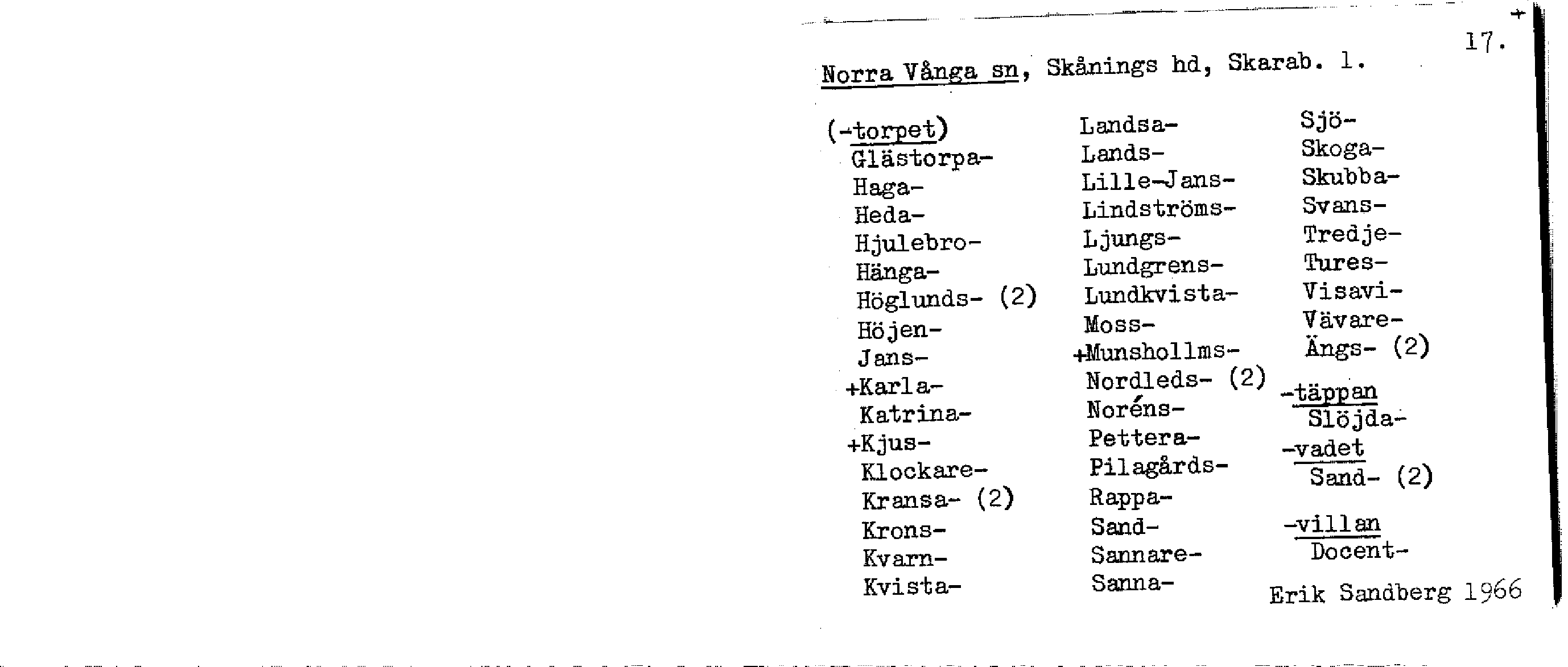 17.

Norra Vånga sn, Skånings hd, Skarab. l.

(-torpet)
Glästorpa-
Haga-
Heda-
Hjulebro-
Hänga-
Höglunds- (2)
Höjen-
Jans-
+Karla-
Katrina-
+Kjus-
Klockare-
Kransa- (2)
Krons-
Kvarn-
Kvista-

Landsa-
Lands-
Lille-Jans-
Lindströms-
Ljungs-
Lundgrens-
Lundkvista-
Moss-
+Munshollms-
Nordleds- (2)
Noréns-
Pettera-
Pilagårds-
Rappa-
Sand-
Sannare-
Sanna-

Sjö-
Skoga-
Skubba-
Svans-
Tredje-
Tures-
Visavi-
Vävare-
Ängs- (2)

-täppan
Slöjda-

-vadet
Sand- (2)

-villan
Docent-

Erik Sandberg 1966